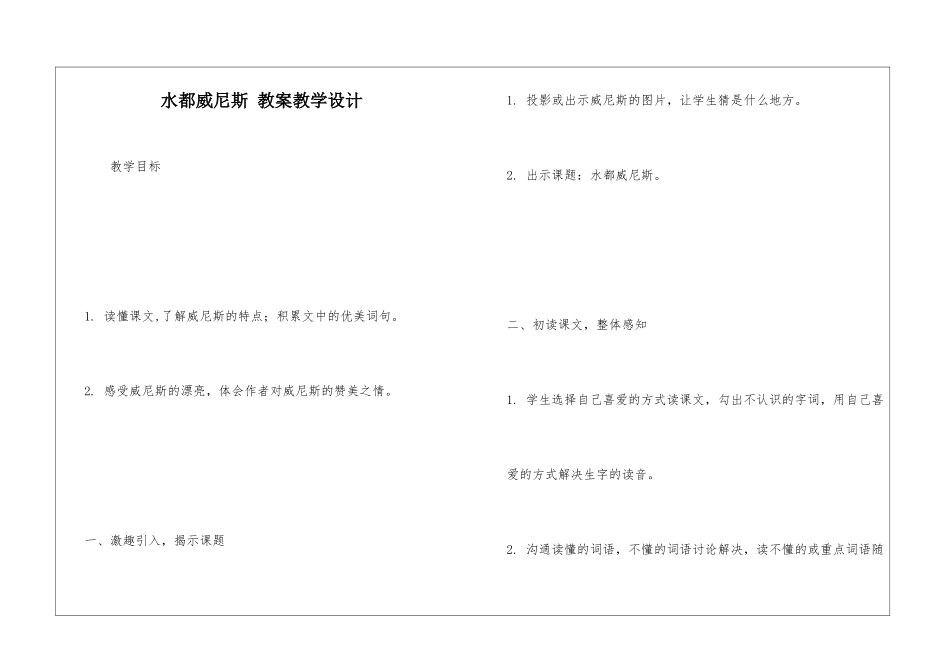 水都威尼斯 教案教学设计

教学目标

1. 读懂课文,了解威尼斯的特点；积累文中的优美词句。

2. 感受威尼斯的漂亮，体会作者对威尼斯的赞美之情。

一、激趣引入，揭示课题

1. 投影或出示威尼斯的图片，让学生猜是什么地方。

2. 出示课题：水都威尼斯。

二、初读课文，整体感知

1. 学生选择自己喜爱的方式读课文，勾出不认识的字词，用自己喜爱的方式解决生字的读音。

2. 沟通读懂的词语，不懂的词语讨论解决，读不懂的或重点词语随